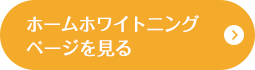 ホームホワイトニング
ページを見る